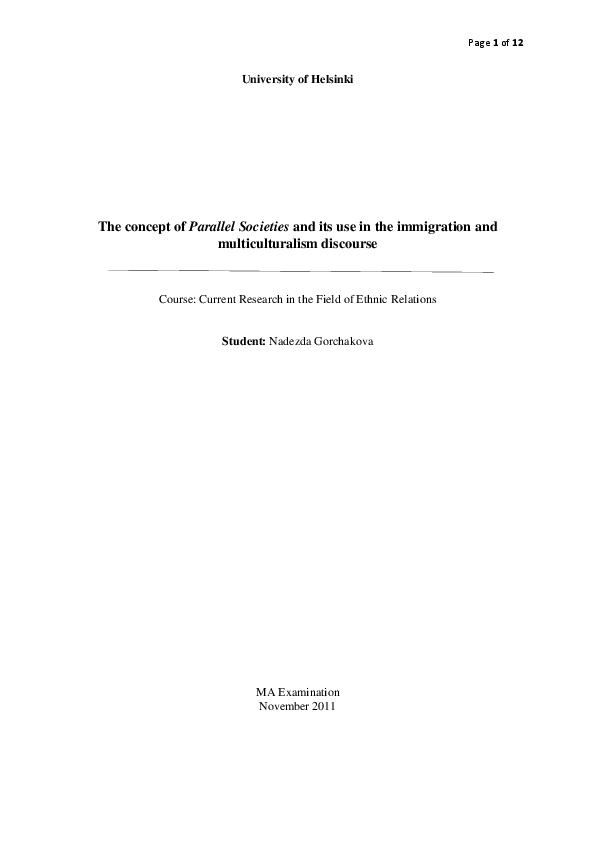 Page 1 of 12

University of Helsinki

The concept of Parallel Societies and its use in the immigration and multiculturalism discourse

Course: Current Research in the Field of Ethnic Relations

Student: Nadezda Gorchakova

MA Examination
November 2011